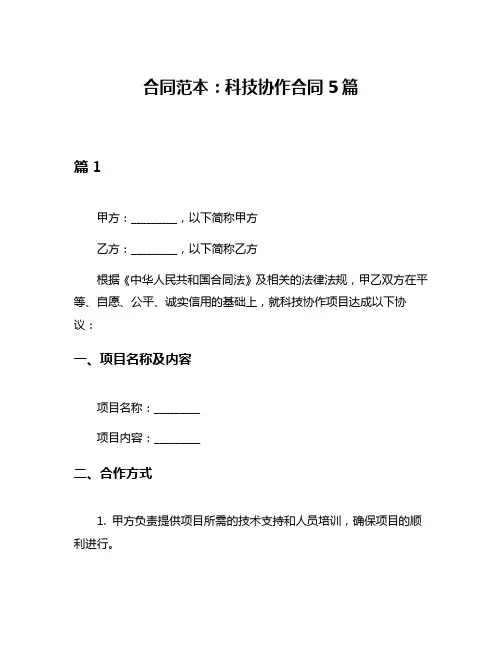 合同范本：科技协作合同 5 篇

篇 1

甲方：________，以下简称甲方

乙方：________，以下简称乙方

根据《中华人民共和国合同法》及相关的法律法规，甲乙双方在平等、自愿、公平、诚实信用的基础上，就科技协作项目达成以下协议：

一、项目名称及内容

项目名称：________

项目内容：________

二、合作方式

1. 甲方负责提供项目所需的技术支持和人员培训，确保项目的顺利进行。